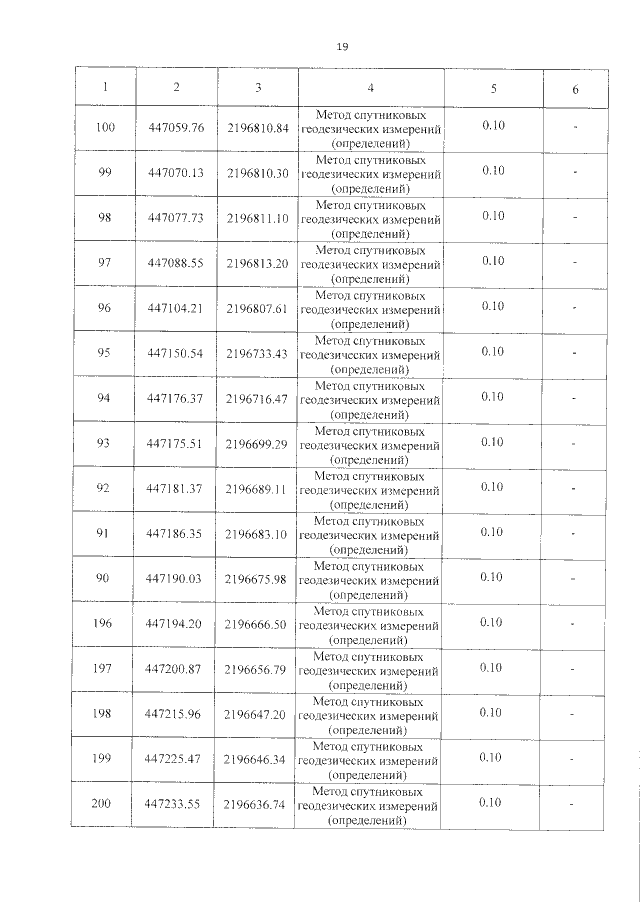 19

| 1 | 2 | 3 | 4 | 5 | 6 |
|---|---|---|---|---|---|
| 100 | 447059.76 | 2196810.84 | Метод спутниковых геодезических измерений (определений) | 0.10 | - |
| 99 | 447070.13 | 2196810.30 | Метод спутниковых геодезических измерений (определений) | 0.10 | - |
| 98 | 447077.73 | 2196811.10 | Метод спутниковых геодезических измерений (определений) | 0.10 | - |
| 97 | 447088.55 | 2196813.20 | Метод спутниковых геодезических измерений (определений) | 0.10 | - |
| 96 | 447104.21 | 2196807.61 | Метод спутниковых геодезических измерений (определений) | 0.10 | - |
| 95 | 447150.54 | 2196733.43 | Метод спутниковых геодезических измерений (определений) | 0.10 | - |
| 94 | 447176.37 | 2196716.47 | Метод спутниковых геодезических измерений (определений) | 0.10 | - |
| 93 | 447175.51 | 2196699.29 | Метод спутниковых геодезических измерений (определений) | 0.10 | - |
| 92 | 447181.37 | 2196689.11 | Метод спутниковых геодезических измерений (определений) | 0.10 | - |
| 91 | 447186.35 | 2196683.10 | Метод спутниковых геодезических измерений (определений) | 0.10 | - |
| 90 | 447190.03 | 2196675.98 | Метод спутниковых геодезических измерений (определений) | 0.10 | - |
| 196 | 447194.20 | 2196666.50 | Метод спутниковых геодезических измерений (определений) | 0.10 | - |
| 197 | 447200.87 | 2196656.79 | Метод спутниковых геодезических измерений (определений) | 0.10 | - |
| 198 | 447215.96 | 2196647.20 | Метод спутниковых геодезических измерений (определений) | 0.10 | - |
| 199 | 447225.47 | 2196646.34 | Метод спутниковых геодезических измерений (определений) | 0.10 | - |
| 200 | 447233.55 | 2196636.74 | Метод спутниковых геодезических измерений (определений) | 0.10 | - |